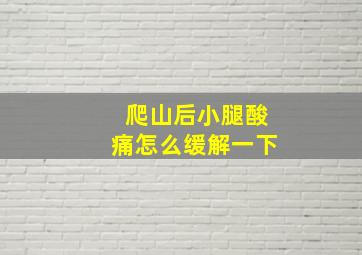 爬山后小腿酸痛怎么缓解一下